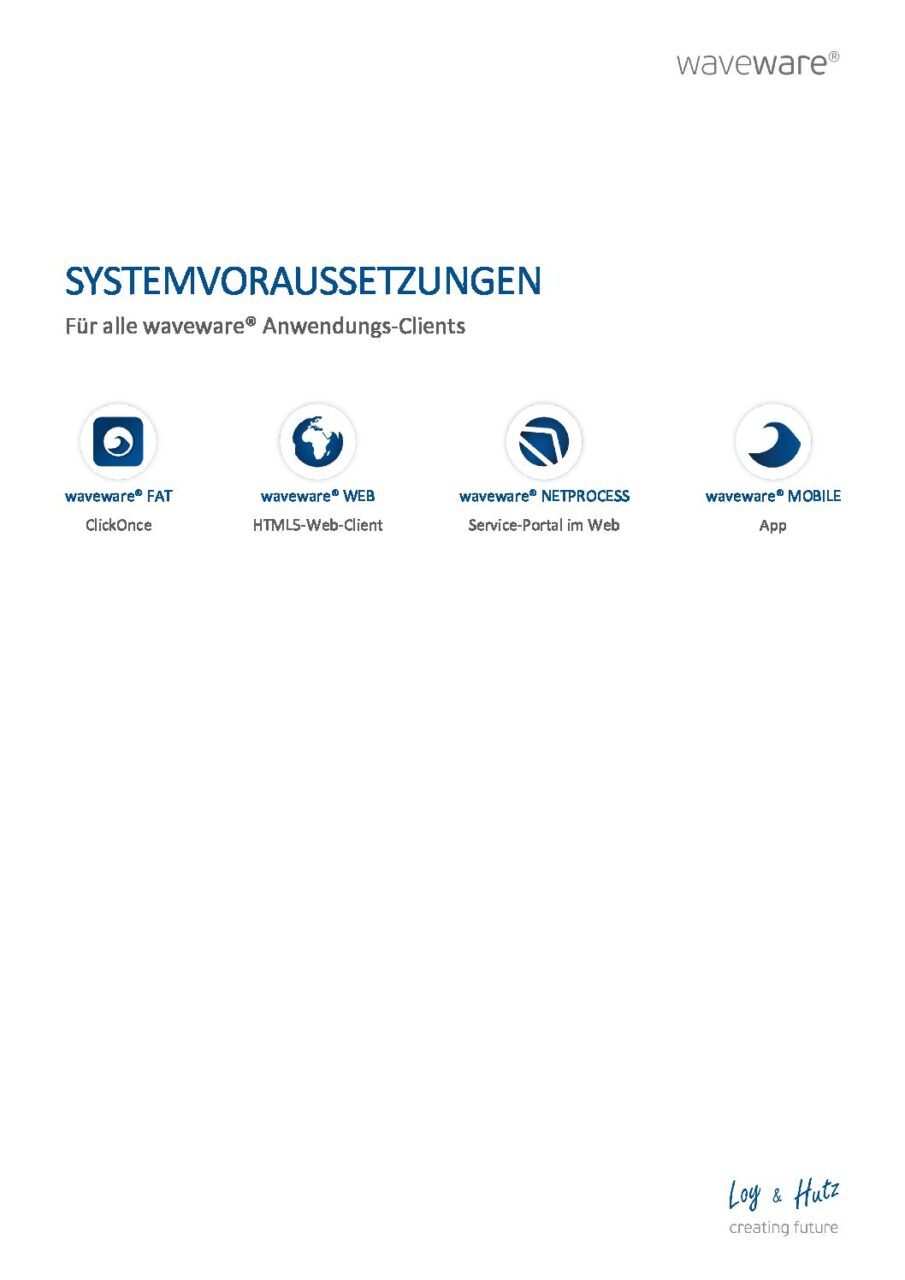 waveware®

SYSTEMVORAUSSETZUNGEN

Für alle waveware® Anwendungs-Clients

waveware® FAT
ClickOnce

waveware® WEB
HTML5-Web-Client

waveware® NETPROCESS
Service-Portal im Web

waveware® MOBILE
App

Loy & Hutz
creating future